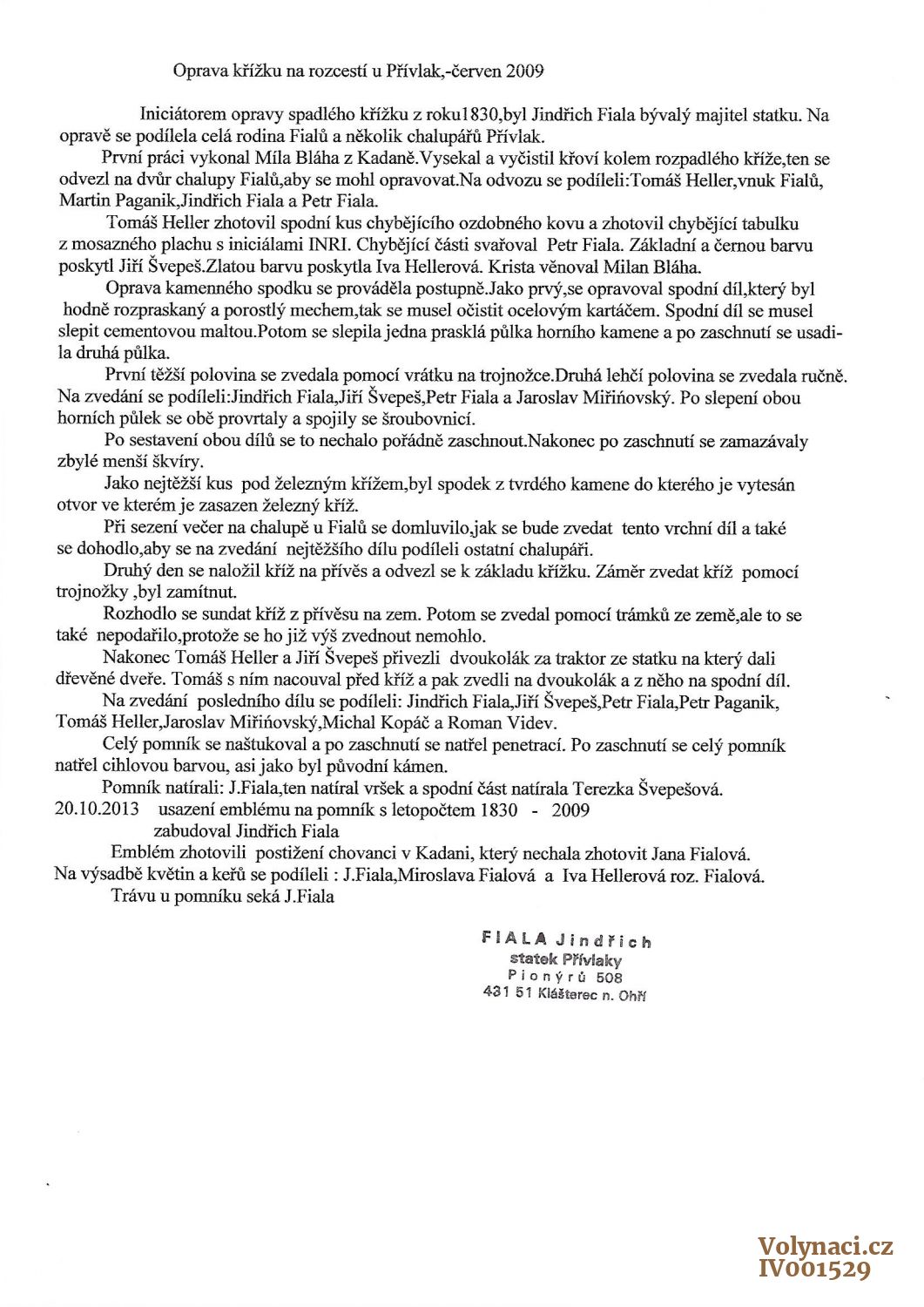 Oprava křížku na rozcestí u Přívlak,-červen 2009

Iniciátorem opravy spadlého křížku z roku1830,byl Jindřich Fiala bývalý majitel statku. Na opravě se podílela celá rodina Fialů a několik chalupářů Přívlak.

První práci vykonal Míla Bláha z Kadaně.Vysekal a vyčistil křoví kolem rozpadlého kříže,ten se odvezl na dvůr chalupy Fialů,aby se mohl opravovat.Na odvozu se podíleli:Tomáš Heller,vnuk Fialů, Martin Paganik,Jindřich Fiala a Petr Fiala.

Tomáš Heller zhotovil spodní kus chybějícího ozdobného kovu a zhotovil chybějící tabulku z mosazného plachu s iniciálami INRI. Chybějící části svařoval Petr Fiala. Základní a černou barvu poskytl Jiří Švepeš.Zlatou barvu poskytla Iva Hellerová. Krista věnoval Milan Bláha.

Oprava kamenného spodku se prováděla postupně.Jako prvý,se opravoval spodní díl,který byl hodně rozpraskaný a porostlý mechem,tak se musel očistit ocelovým kartáčem. Spodní díl se musel slepit cementovou maltou.Potom se slepila jedna prasklá půlka horního kamene a po zaschnutí se usadila druhá půlka.

První těžší polovina se zvedala pomocí vrátku na trojnožce.Druhá lehčí polovina se zvedala ručně. Na zvedání se podíleli:Jindřich Fiala,Jiří Švepeš,Petr Fiala a Jaroslav Miřiňovský. Po slepení obou horních půlek se obě provrtaly a spojily se šroubovnicí.

Po sestavení obou dílů se to nechalo pořádně zaschnout.Nakonec po zaschnutí se zamazávaly zbylé menší škvíry.

Jako nejtěžší kus pod železným křížem,byl spodek z tvrdého kamene do kterého je vytesán otvor ve kterém je zasazen železný kříž.

Při sezení večer na chalupě u Fialů se domluvilo,jak se bude zvedat tento vrchní díl a také se dohodlo,aby se na zvedání nejtěžšího dílu podíleli ostatní chalupáři.

Druhý den se naložil kříž na přívěs a odvezl se k základu křížku. Záměr zvedat kříž pomocí trojnožky ,byl zamítnut.

Rozhodlo se sundat kříž z přívěsu na zem. Potom se zvedal pomocí trámků ze země,ale to se také nepodařilo,protože se ho již výš zvednout nemohlo.

Nakonec Tomáš Heller a Jiří Švepeš přivezli dvoukolák za traktor ze statku na který dali dřevěné dveře. Tomáš s ním nacouval před kříž a pak zvedli na dvoukolák a z něho na spodní díl.

Na zvedání posledního dílu se podíleli: Jindřich Fiala,Jiří Švepeš,Petr Fiala,Petr Paganik, Tomáš Heller,Jaroslav Miřiňovský,Michal Kopáč a Roman Videv.

Celý pomník se naštukoval a po zaschnutí se natřel penetrací. Po zaschnutí se celý pomník natřel cihlovou barvou, asi jako byl původní kámen.

Pomník natírali: J.Fiala,ten natíral vršek a spodní část natírala Terezka Švepešová.
20.10.2013 usazení emblému na pomník s letopočtem 1830 - 2009
zabudoval Jindřich Fiala

Emblém zhotovili postižení chovanci v Kadani, který nechala zhotovit Jana Fialová.
Na výsadbě květin a keřů se podíleli : J.Fiala,Miroslava Fialová a Iva Hellerová roz. Fialová.
Trávu u pomníku seká J.Fiala

FIALA Jindřich
statek Přívlaky
Pionýrů 508
431 51 Klášterec n. Ohří

Volynaci.cz
IV001529